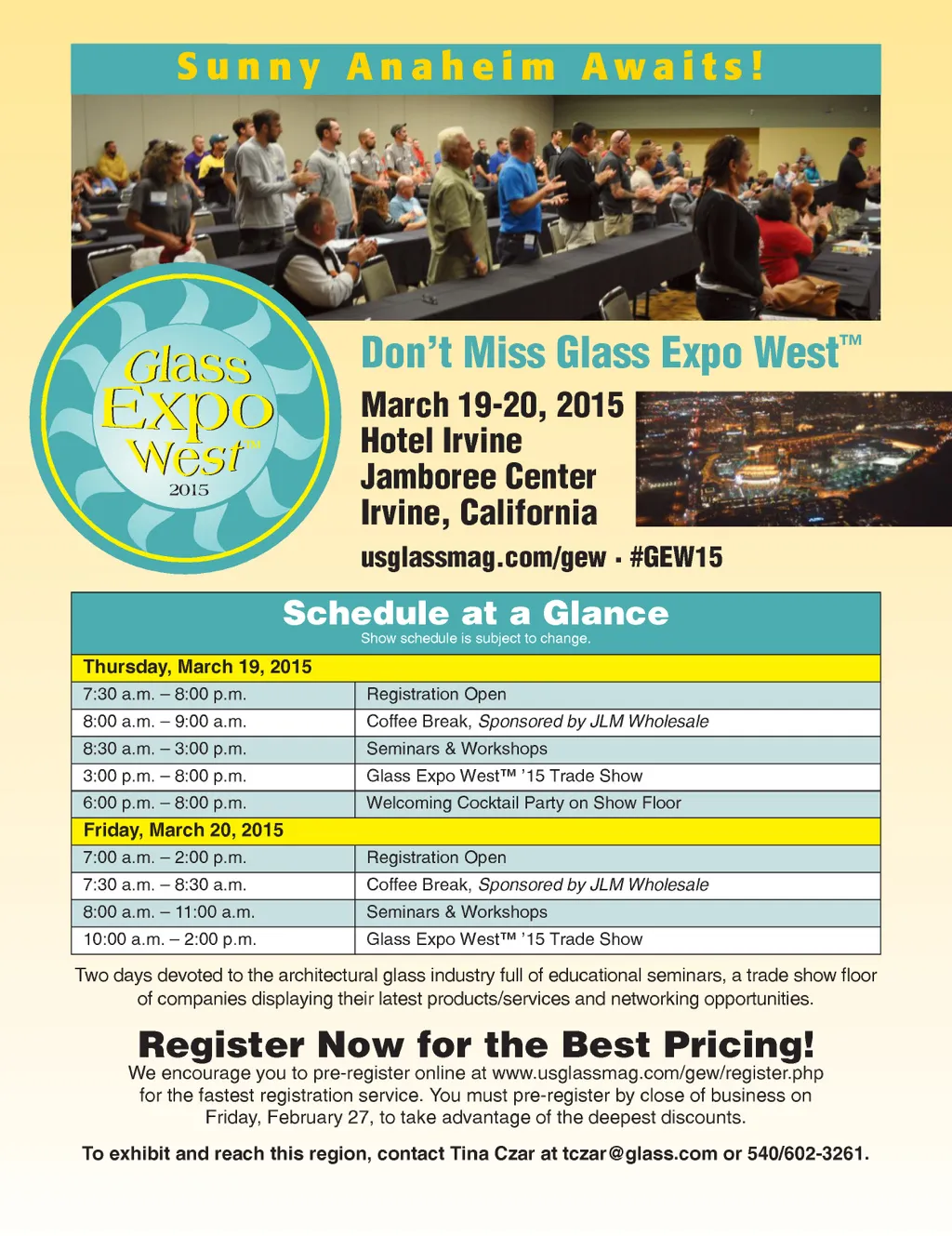 Sunny Anaheim Awaits!

Glass Expo West™ 2015

Don't Miss Glass Expo West™

March 19-20, 2015
Hotel Irvine
Jamboree Center
Irvine, California

usglassmag.com/gew - #GEW15

Schedule at a Glance
Show schedule is subject to change.

| Thursday, March 19, 2015 | |
|---|---|
| 7:30 a.m. – 8:00 p.m. | Registration Open |
| 8:00 a.m. – 9:00 a.m. | Coffee Break, Sponsored by JLM Wholesale |
| 8:30 a.m. – 3:00 p.m. | Seminars & Workshops |
| 3:00 p.m. – 8:00 p.m. | Glass Expo West™ '15 Trade Show |
| 6:00 p.m. – 8:00 p.m. | Welcoming Cocktail Party on Show Floor |
| Friday, March 20, 2015 | |
| 7:00 a.m. – 2:00 p.m. | Registration Open |
| 7:30 a.m. – 8:30 a.m. | Coffee Break, Sponsored by JLM Wholesale |
| 8:00 a.m. – 11:00 a.m. | Seminars & Workshops |
| 10:00 a.m. – 2:00 p.m. | Glass Expo West™ '15 Trade Show |

Two days devoted to the architectural glass industry full of educational seminars, a trade show floor of companies displaying their latest products/services and networking opportunities.

Register Now for the Best Pricing!

We encourage you to pre-register online at www.usglassmag.com/gew/register.php for the fastest registration service. You must pre-register by close of business on Friday, February 27, to take advantage of the deepest discounts.

To exhibit and reach this region, contact Tina Czar at tczar@glass.com or 540/602-3261.